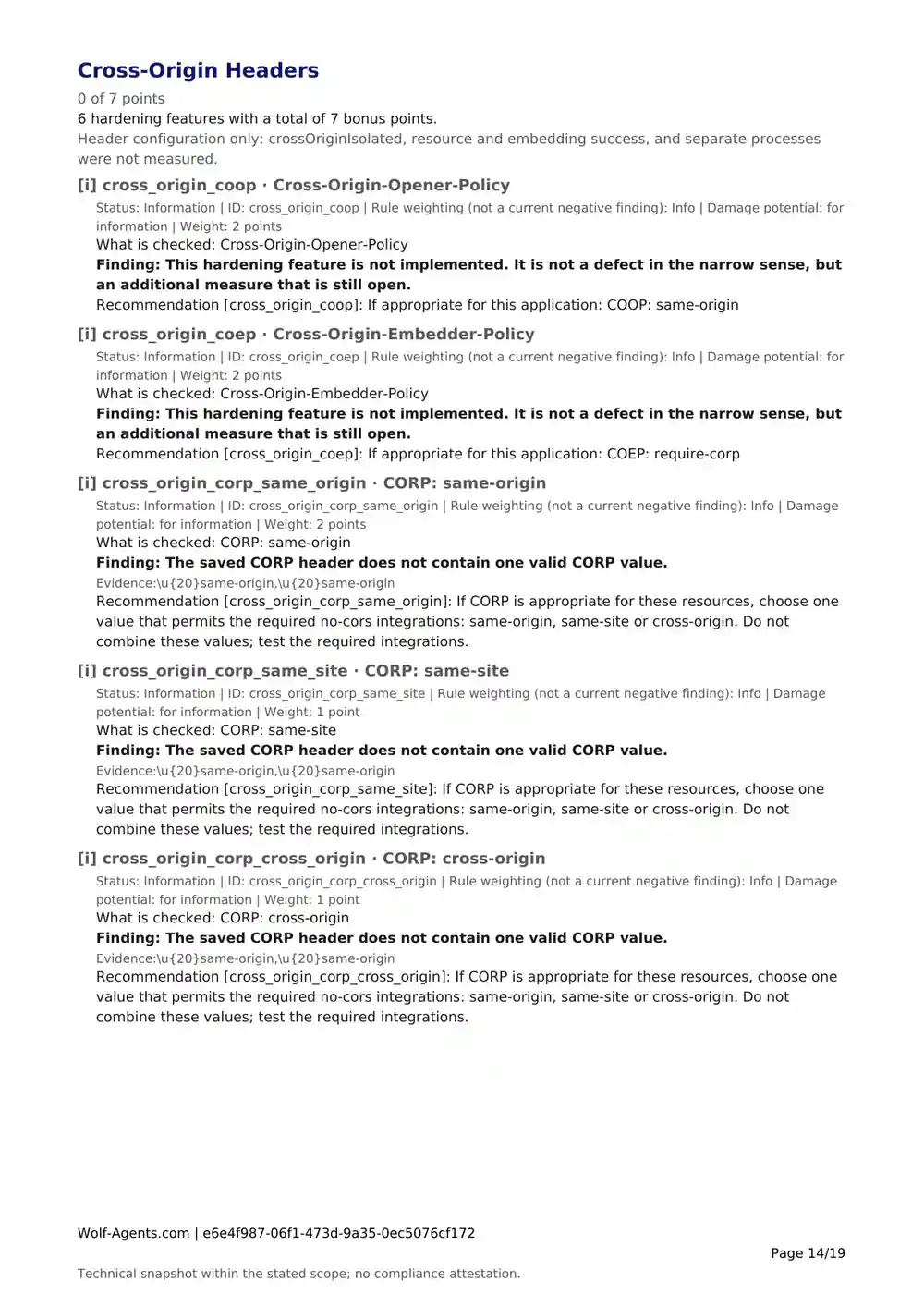 Cross-Origin Headers

0 of 7 points

6 hardening features with a total of 7 bonus points.

Header configuration only: crossOriginIsolated, resource and embedding success, and separate processes were not measured.

[i] cross_origin_coop · Cross-Origin-Opener-Policy

Status: Information | ID: cross_origin_coop | Rule weighting (not a current negative finding): Info | Damage potential: for information | Weight: 2 points

What is checked: Cross-Origin-Opener-Policy

Finding: This hardening feature is not implemented. It is not a defect in the narrow sense, but an additional measure that is still open.

Recommendation [cross_origin_coop]: If appropriate for this application: COOP: same-origin

[i] cross_origin_coep · Cross-Origin-Embedder-Policy

Status: Information | ID: cross_origin_coep | Rule weighting (not a current negative finding): Info | Damage potential: for information | Weight: 2 points

What is checked: Cross-Origin-Embedder-Policy

Finding: This hardening feature is not implemented. It is not a defect in the narrow sense, but an additional measure that is still open.

Recommendation [cross_origin_coep]: If appropriate for this application: COEP: require-corp

[i] cross_origin_corp_same_origin · CORP: same-origin

Status: Information | ID: cross_origin_corp_same_origin | Rule weighting (not a current negative finding): Info | Damage potential: for information | Weight: 2 points

What is checked: CORP: same-origin

Finding: The saved CORP header does not contain one valid CORP value.

Evidence:\u{20}same-origin,\u{20}same-origin

Recommendation [cross_origin_corp_same_origin]: If CORP is appropriate for these resources, choose one value that permits the required no-cors integrations: same-origin, same-site or cross-origin. Do not combine these values; test the required integrations.

[i] cross_origin_corp_same_site · CORP: same-site

Status: Information | ID: cross_origin_corp_same_site | Rule weighting (not a current negative finding): Info | Damage potential: for information | Weight: 1 point

What is checked: CORP: same-site

Finding: The saved CORP header does not contain one valid CORP value.

Evidence:\u{20}same-origin,\u{20}same-origin

Recommendation [cross_origin_corp_same_site]: If CORP is appropriate for these resources, choose one value that permits the required no-cors integrations: same-origin, same-site or cross-origin. Do not combine these values; test the required integrations.

[i] cross_origin_corp_cross_origin · CORP: cross-origin

Status: Information | ID: cross_origin_corp_cross_origin | Rule weighting (not a current negative finding): Info | Damage potential: for information | Weight: 1 point

What is checked: CORP: cross-origin

Finding: The saved CORP header does not contain one valid CORP value.

Evidence:\u{20}same-origin,\u{20}same-origin

Recommendation [cross_origin_corp_cross_origin]: If CORP is appropriate for these resources, choose one value that permits the required no-cors integrations: same-origin, same-site or cross-origin. Do not combine these values; test the required integrations.

Wolf-Agents.com | e6e4f987-06f1-473d-9a35-0ec5076cf172

Page 14/19

Technical snapshot within the stated scope; no compliance attestation.